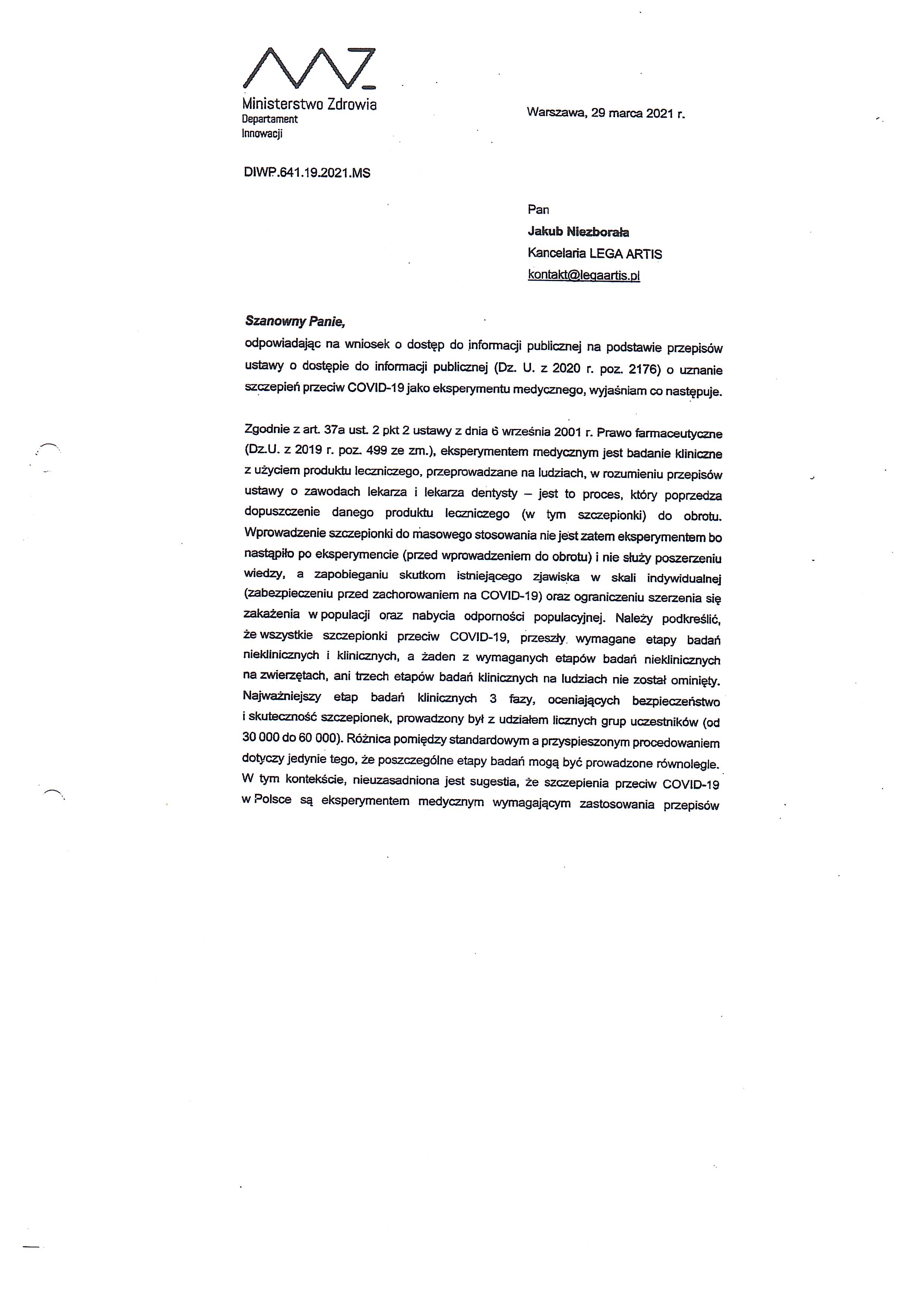 Ministerstwo Zdrowia
Departament
Innowacji

Warszawa, 29 marca 2021 r.

DIWP.641.19.2021.MS

Pan
Jakub Niezborała
Kancelaria LEGA ARTIS
kontakt@legaartis.pl

Szanowny Panie,
odpowiadając na wniosek o dostęp do informacji publicznej na podstawie przepisów ustawy o dostępie do informacji publicznej (Dz. U. z 2020 r. poz. 2176) o uznanie szczepień przeciw COVID-19 jako eksperymentu medycznego, wyjaśniam co następuje.

Zgodnie z art. 37a ust. 2 pkt 2 ustawy z dnia 6 września 2001 r. Prawo farmaceutyczne (Dz.U. z 2019 r. poz. 499 ze zm.), eksperymentem medycznym jest badanie kliniczne z użyciem produktu leczniczego, przeprowadzane na ludziach, w rozumieniu przepisów ustawy o zawodach lekarza i lekarza dentysty – jest to proces, który poprzedza dopuszczenie danego produktu leczniczego (w tym szczepionki) do obrotu. Wprowadzenie szczepionki do masowego stosowania nie jest zatem eksperymentem bo nastąpiło po eksperymencie (przed wprowadzeniem do obrotu) i nie służy poszerzeniu wiedzy, a zapobieganiu skutkom istniejącego zjawiska w skali indywidualnej (zabezpieczeniu przed zachorowaniem na COVID-19) oraz ograniczeniu szerzenia się zakażenia w populacji oraz nabycia odporności populacyjnej. Należy podkreślić, że wszystkie szczepionki przeciw COVID-19, przeszły wymagane etapy badań nieklinicznych i klinicznych, a żaden z wymaganych etapów badań nieklinicznych na zwierzętach, ani trzech etapów badań klinicznych na ludziach nie został ominięty. Najważniejszy etap badań klinicznych 3 fazy, oceniających bezpieczeństwo i skuteczność szczepionek, prowadzony był z udziałem licznych grup uczestników (od 30 000 do 60 000). Różnica pomiędzy standardowym a przyspieszonym procedowaniem dotyczy jedynie tego, że poszczególne etapy badań mogą być prowadzone równolegle. W tym kontekście, nieuzasadniona jest sugestia, że szczepienia przeciw COVID-19 w Polsce są eksperymentem medycznym wymagającym zastosowania przepisów